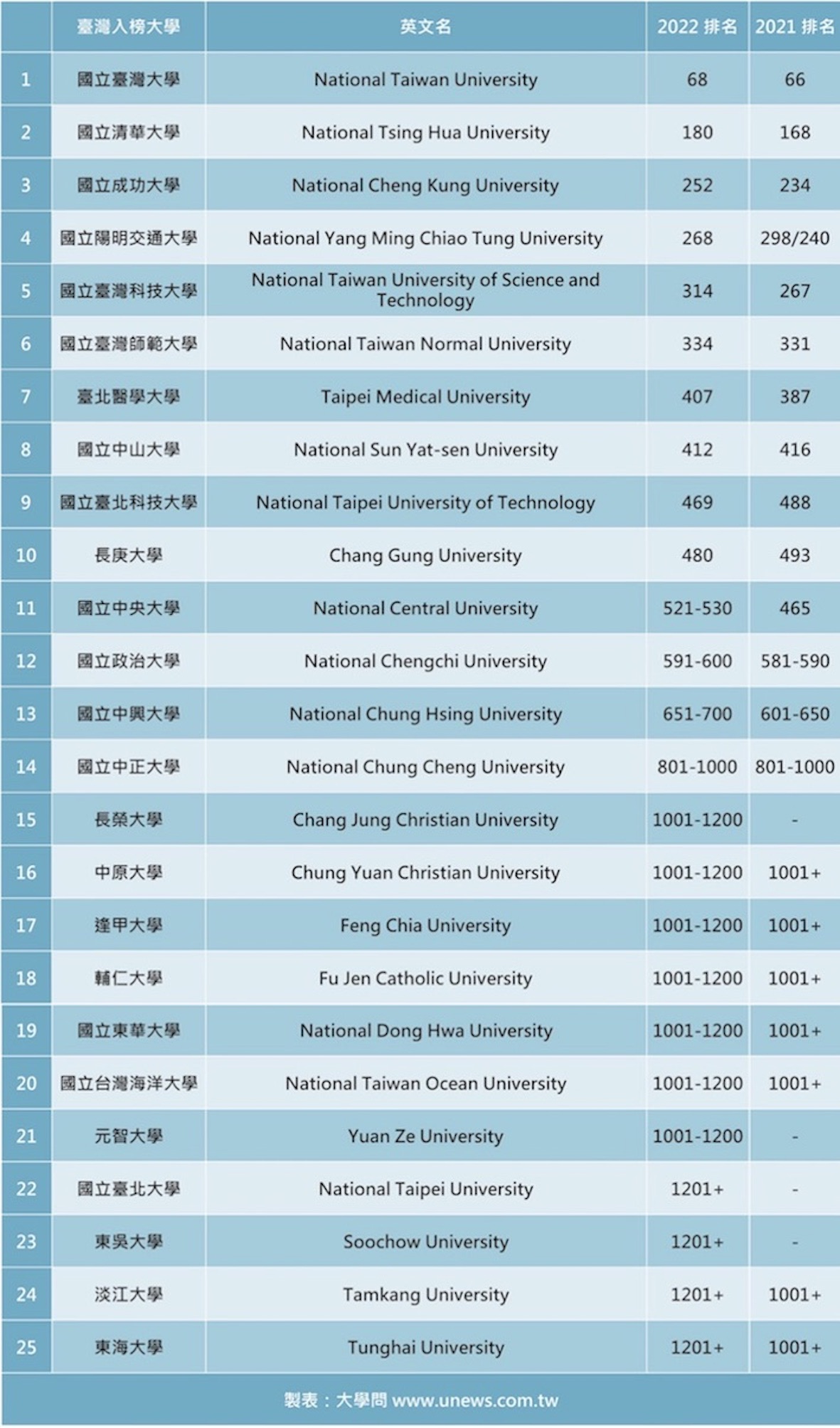 | | 臺灣入榜大學 | 英文名 | 2022 排名 | 2021 排名 |
|---|---|---|---|---|
| 1 | 國立臺灣大學 | National Taiwan University | 68 | 66 |
| 2 | 國立清華大學 | National Tsing Hua University | 180 | 168 |
| 3 | 國立成功大學 | National Cheng Kung University | 252 | 234 |
| 4 | 國立陽明交通大學 | National Yang Ming Chiao Tung University | 268 | 298/240 |
| 5 | 國立臺灣科技大學 | National Taiwan University of Science and Technology | 314 | 267 |
| 6 | 國立臺灣師範大學 | National Taiwan Normal University | 334 | 331 |
| 7 | 臺北醫學大學 | Taipei Medical University | 407 | 387 |
| 8 | 國立中山大學 | National Sun Yat-sen University | 412 | 416 |
| 9 | 國立臺北科技大學 | National Taipei University of Technology | 469 | 488 |
| 10 | 長庚大學 | Chang Gung University | 480 | 493 |
| 11 | 國立中央大學 | National Central University | 521-530 | 465 |
| 12 | 國立政治大學 | National Chengchi University | 591-600 | 581-590 |
| 13 | 國立中興大學 | National Chung Hsing University | 651-700 | 601-650 |
| 14 | 國立中正大學 | National Chung Cheng University | 801-1000 | 801-1000 |
| 15 | 長榮大學 | Chang Jung Christian University | 1001-1200 | - |
| 16 | 中原大學 | Chung Yuan Christian University | 1001-1200 | 1001+ |
| 17 | 逢甲大學 | Feng Chia University | 1001-1200 | 1001+ |
| 18 | 輔仁大學 | Fu Jen Catholic University | 1001-1200 | 1001+ |
| 19 | 國立東華大學 | National Dong Hwa University | 1001-1200 | 1001+ |
| 20 | 國立台灣海洋大學 | National Taiwan Ocean University | 1001-1200 | 1001+ |
| 21 | 元智大學 | Yuan Ze University | 1001-1200 | - |
| 22 | 國立臺北大學 | National Taipei University | 1201+ | - |
| 23 | 東吳大學 | Soochow University | 1201+ | - |
| 24 | 淡江大學 | Tamkang University | 1201+ | 1001+ |
| 25 | 東海大學 | Tunghai University | 1201+ | 1001+ |

製表：大學問 www.unews.com.tw